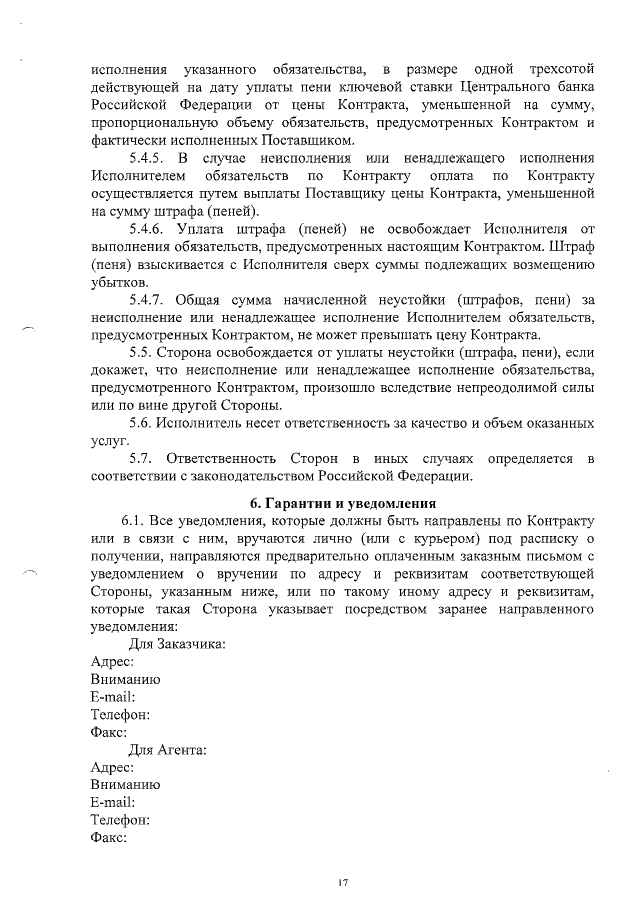 исполнения указанного обязательства, в размере одной трехсотой действующей на дату уплаты пени ключевой ставки Центрального банка Российской Федерации от цены Контракта, уменьшенной на сумму, пропорциональную объему обязательств, предусмотренных Контрактом и фактически исполненных Поставщиком.

5.4.5. В случае неисполнения или ненадлежащего исполнения Исполнителем обязательств по Контракту оплата по Контракту осуществляется путем выплаты Поставщику цены Контракта, уменьшенной на сумму штрафа (пеней).

5.4.6. Уплата штрафа (пеней) не освобождает Исполнителя от выполнения обязательств, предусмотренных настоящим Контрактом. Штраф (пеня) взыскивается с Исполнителя сверх суммы подлежащих возмещению убытков.

5.4.7. Общая сумма начисленной неустойки (штрафов, пени) за неисполнение или ненадлежащее исполнение Исполнителем обязательств, предусмотренных Контрактом, не может превышать цену Контракта.

5.5. Сторона освобождается от уплаты неустойки (штрафа, пени), если докажет, что неисполнение или ненадлежащее исполнение обязательства, предусмотренного Контрактом, произошло вследствие непреодолимой силы или по вине другой Стороны.

5.6. Исполнитель несет ответственность за качество и объем оказанных услуг.

5.7. Ответственность Сторон в иных случаях определяется в соответствии с законодательством Российской Федерации.

6. Гарантии и уведомления

6.1. Все уведомления, которые должны быть направлены по Контракту или в связи с ним, вручаются лично (или с курьером) под расписку о получении, направляются предварительно оплаченным заказным письмом с уведомлением о вручении по адресу и реквизитам соответствующей Стороны, указанным ниже, или по такому иному адресу и реквизитам, которые такая Сторона указывает посредством заранее направленного уведомления:

Для Заказчика:
Адрес:
Вниманию
E-mail:
Телефон:
Факс:

Для Агента:
Адрес:
Вниманию
E-mail:
Телефон:
Факс:

17